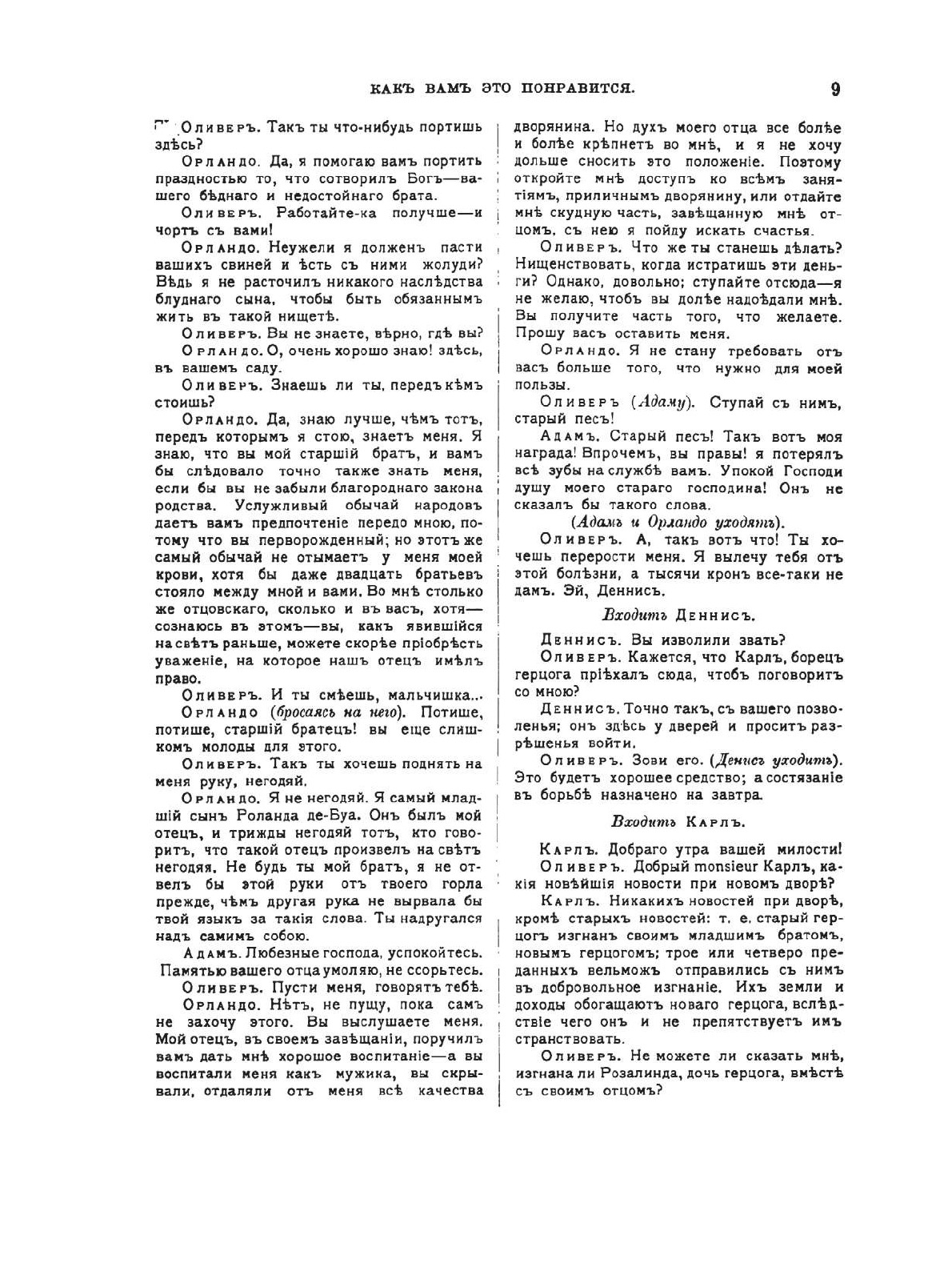 КАКЪ ВАМЪ ЭТО ПОНРАВИТСЯ. 9

Оливеръ. Такъ ты что-нибудь портишь здѣсь?

Орландо. Да, я помогаю вамъ портить праздностью то, что сотворилъ Богъ—вашего бѣднаго и недостойнаго брата.

Оливеръ. Работайте-ка получше—и чортъ съ вами!

Орландо. Неужели я долженъ пасти вашихъ свиней и ѣсть съ ними жолуди? Вѣдь я не расточилъ никакого наслѣдства блуднаго сына, чтобы быть обязаннымъ жить въ такой нищетѣ.

Оливеръ. Вы не знаете, вѣрно, гдѣ вы?

Орландо. О, очень хорошо знаю! здѣсь, въ вашемъ саду.

Оливеръ. Знаешь ли ты, передъ кѣмъ стоишь?

Орландо. Да, знаю лучше, чѣмъ тотъ, передъ которымъ я стою, знаетъ меня. Я знаю, что вы мой старшій братъ, и вамъ бы слѣдовало точно также знать меня, если бы вы не забыли благороднаго закона родства. Услужливый обычай народовъ даетъ вамъ предпочтеніе передо мною, потому что вы перворожденный; но этотъ же самый обычай не отымаетъ у меня моей крови, хотя бы даже двадцать братьевъ стояло между мной и вами. Во мнѣ столько же отцовскаго, сколько и въ васъ, хотя—сознаюсь въ этомъ—вы, какъ явившійся на свѣтъ раньше, можете скорѣе пріобрѣсть уваженіе, на которое нашъ отецъ имѣлъ право.

Оливеръ. И ты смѣешь, мальчишка...

Орландо (бросаясь на него). Потише, потише, старшій братецъ! вы еще слишкомъ молоды для этого.

Оливеръ. Такъ ты хочешь поднять на меня руку, негодяй.

Орландо. Я не негодяй. Я самый младшій сынъ Роланда де-Буа. Онъ былъ мой отецъ, и трижды негодяй тотъ, кто говоритъ, что такой отецъ произвелъ на свѣтъ негодяя. Не будь ты мой братъ, я не отвелъ бы этой руки отъ твоего горла прежде, чѣмъ другая рука не вырвала бы твой языкъ за такія слова. Ты надругался надъ самимъ собою.

Адамъ. Любезные господа, успокойтесь. Памятью вашего отца умоляю, не ссорьтесь.

Оливеръ. Пусти меня, говорятъ тебѣ.

Орландо. Нѣтъ, не пущу, пока самъ не захочу этого. Вы выслушаете меня. Мой отецъ, въ своемъ завѣщаніи, поручилъ вамъ дать мнѣ хорошее воспитаніе—а вы воспитали меня какъ мужика, вы скрывали, отдаляли отъ меня всѣ качества дворянина. Но духъ моего отца все болѣе и болѣе крѣпнетъ во мнѣ, и я не хочу дольше сносить это положеніе. Поэтому откройте мнѣ доступъ ко всѣмъ занятіямъ, приличнымъ дворянину, или отдайте мнѣ скудную часть, завѣщанную мнѣ отцомъ, съ нею я пойду искать счастья.

Оливеръ. Что же ты станешь дѣлать? Нищенствовать, когда истратишь эти деньги? Однако, довольно; ступайте отсюда—я не желаю, чтобъ вы долѣе надоѣдали мнѣ. Вы получите часть того, что желаете. Прошу васъ оставить меня.

Орландо. Я не стану требовать отъ васъ больше того, что нужно для моей пользы.

Оливеръ (Адаму). Ступай съ нимъ, старый песъ!

Адамъ. Старый песъ! Такъ вотъ моя награда! Впрочемъ, вы правы! я потерялъ всѣ зубы на службѣ вамъ. Упокой Господи душу моего стараго господина! Онъ не сказалъ бы такого слова.

(Адамъ и Орландо уходятъ).

Оливеръ. А, такъ вотъ что! Ты хочешь перерости меня. Я вылечу тебя отъ этой болѣзни, а тысячи кронъ все-таки не дамъ. Эй, Деннисъ.

Входитъ Деннисъ.

Деннисъ. Вы изволили звать?

Оливеръ. Кажется, что Карлъ, борецъ герцога пріѣхалъ сюда, чтобъ поговорить со мною?

Деннисъ. Точно такъ, съ вашего позволенья; онъ здѣсь у дверей и проситъ разрѣшенья войти.

Оливеръ. Зови его. (Денисъ уходитъ). Это будетъ хорошее средство; а состязаніе въ борьбѣ назначено на завтра.

Входитъ Карлъ.

Карлъ. Добраго утра вашей милости!

Оливеръ. Добрый monsieur Карлъ, какія новѣйшія новости при новомъ дворѣ?

Карлъ. Никакихъ новостей при дворѣ, кромѣ старыхъ новостей: т. е. старый герцогъ изгнанъ своимъ младшимъ братомъ, новымъ герцогомъ; трое или четверо преданныхъ вельможъ отправились съ нимъ въ добровольное изгнаніе. Ихъ земли и доходы обогащаютъ новаго герцога, вслѣдствіе чего онъ и не препятствуетъ имъ странствовать.

Оливеръ. Не можете ли сказать мнѣ, изгнана ли Розалинда, дочь герцога, вмѣстѣ съ своимъ отцомъ?